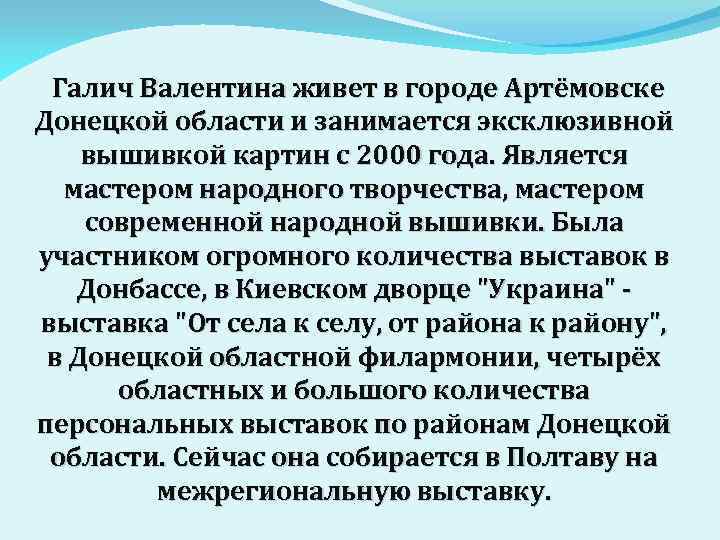 Галич Валентина живет в городе Артёмовске Донецкой области и занимается эксклюзивной вышивкой картин с 2000 года. Является мастером народного творчества, мастером современной народной вышивки. Была участником огромного количества выставок в Донбассе, в Киевском дворце "Украина" - выставка "От села к селу, от района к району", в Донецкой областной филармонии, четырёх областных и большого количества персональных выставок по районам Донецкой области. Сейчас она собирается в Полтаву на межрегиональную выставку.